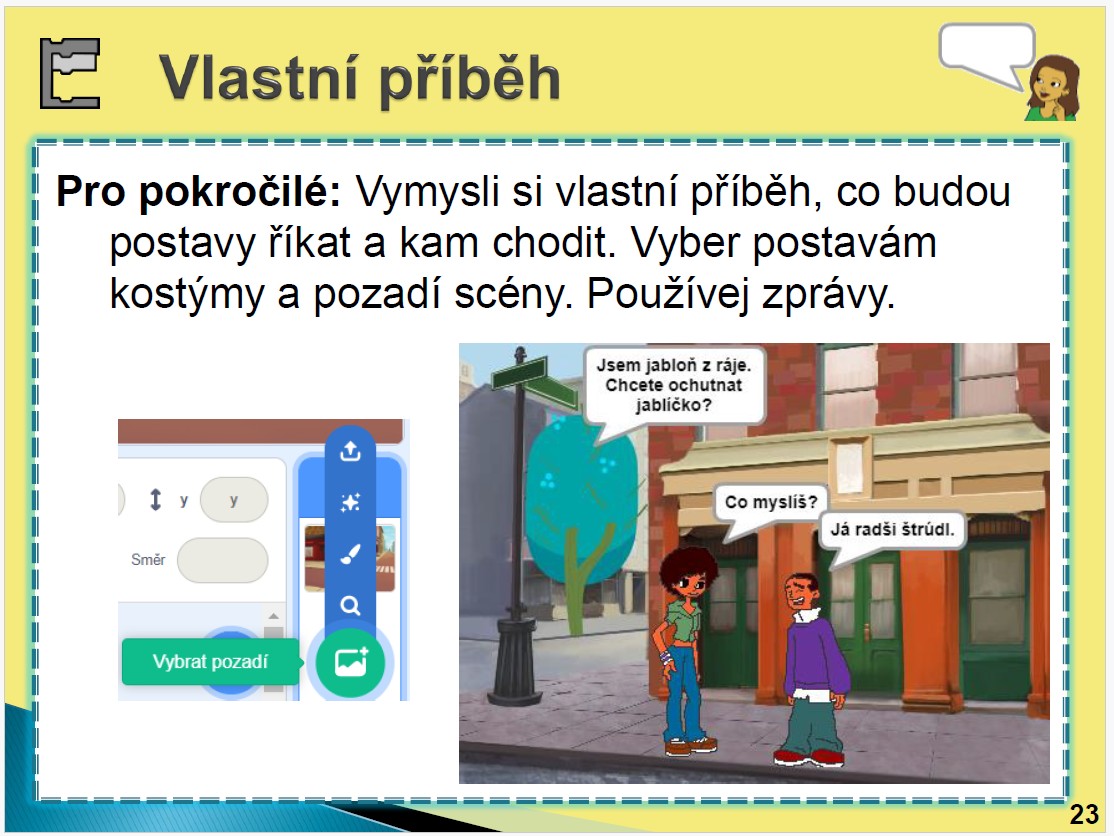 Vlastní příběh

Pro pokročilé: Vymysli si vlastní příběh, co budou postavy říkat a kam chodit. Vyber postavám kostýmy a pozadí scény. Používej zprávy.

y
y
Směr
Vybrat pozadí

Jsem jabloň z ráje. Chcete ochutnat jablíčko?

Co myslíš?

Já radši štrúdl.

23